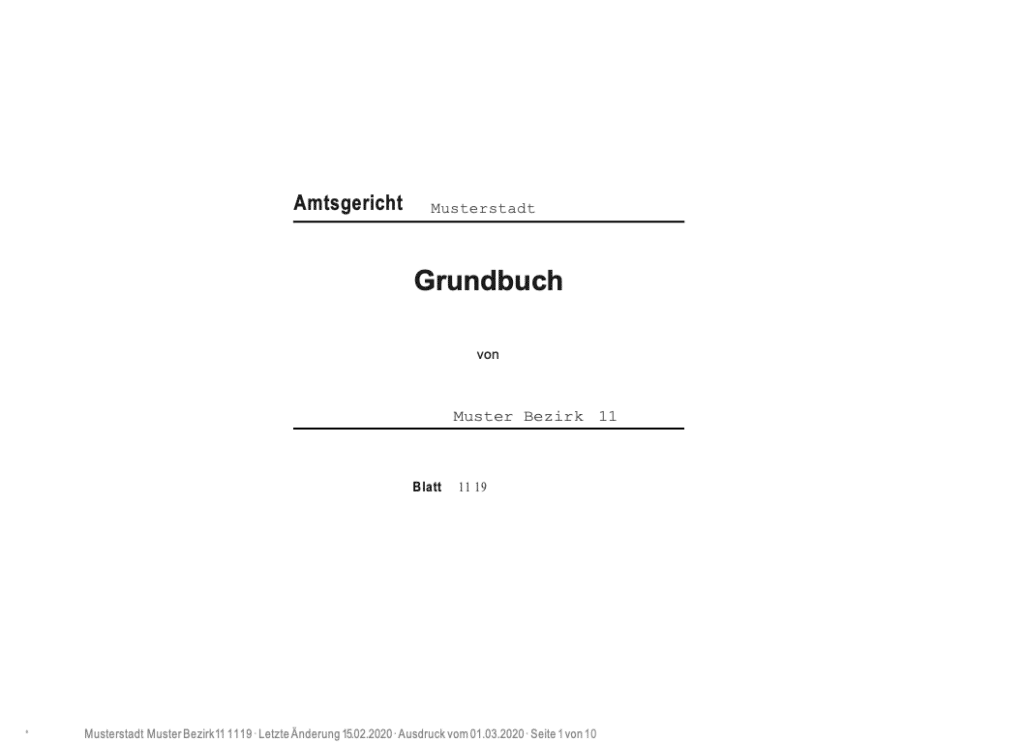 Amtsgericht Musterstadt

Grundbuch

von

Muster Bezirk 11

Blatt 11 19

Musterstadt Muster Bezirk 11 1119 · Letzte Änderung 15.02.2020 · Ausdruck vom 01.03.2020 · Seite 1 von 10